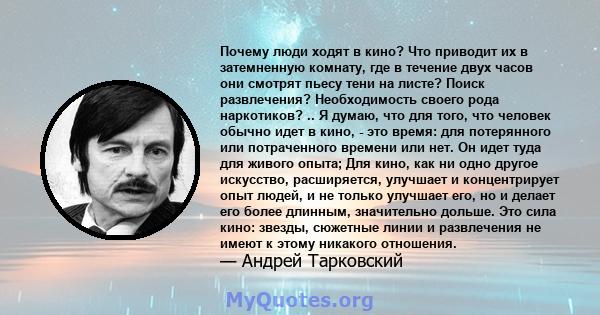 Почему люди ходят в кино? Что приводит их в затемненную комнату, где в течение двух часов они смотрят пьесу тени на листе? Поиск развлечения? Необходимость своего рода наркотиков? .. Я думаю, что для того, что человек обычно идет в кино, - это время: для потерянного или потраченного времени или нет. Он идет туда для живого опыта; Для кино, как ни одно другое искусство, расширяется, улучшает и концентрирует опыт людей, и не только улучшает его, но и делает его более длинным, значительно дольше. Это сила кино: звезды, сюжетные линии и развлечения не имеют к этому никакого отношения.
— Андрей Тарковский

MyQuotes.org